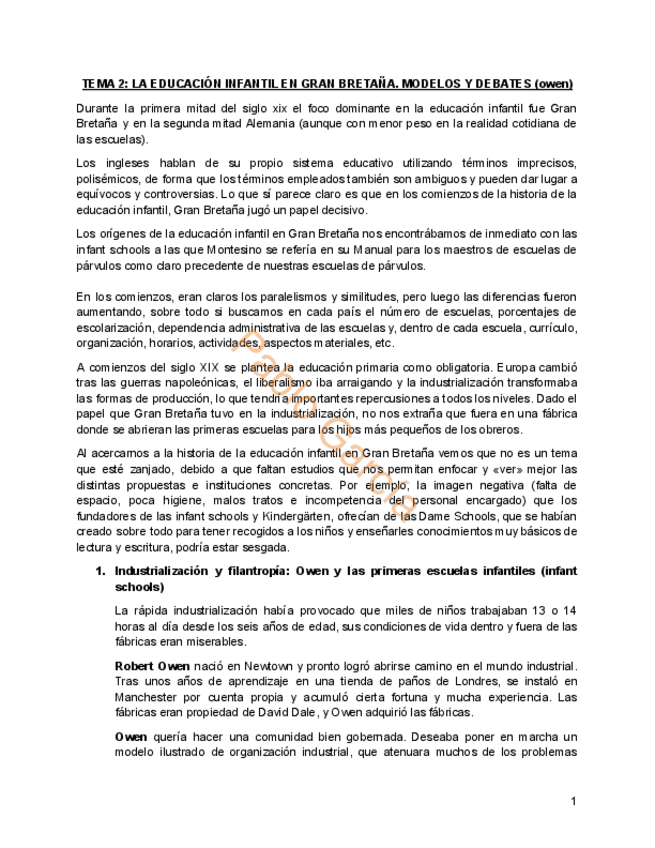 TEMA 2: LA EDUCACIÓN INFANTIL EN GRAN BRETAÑA. MODELOS Y DEBATES (owen)

Durante la primera mitad del siglo xix el foco dominante en la educación infantil fue Gran Bretaña y en la segunda mitad Alemania (aunque con menor peso en la realidad cotidiana de las escuelas).

Los ingleses hablan de su propio sistema educativo utilizando términos imprecisos, polisémicos, de forma que los términos empleados también son ambiguos y pueden dar lugar a equívocos y controversias. Lo que sí parece claro es que en los comienzos de la historia de la educación infantil, Gran Bretaña jugó un papel decisivo.

Los orígenes de la educación infantil en Gran Bretaña nos encontrábamos de inmediato con las infant schools a las que Montesino se refería en su Manual para los maestros de escuelas de párvulos como claro precedente de nuestras escuelas de párvulos.

En los comienzos, eran claros los paralelismos y similitudes, pero luego las diferencias fueron aumentando, sobre todo si buscamos en cada país el número de escuelas, porcentajes de escolarización, dependencia administrativa de las escuelas y, dentro de cada escuela, currículo, organización, horarios, actividades, aspectos materiales, etc.

A comienzos del siglo XIX se plantea la educación primaria como obligatoria. Europa cambió tras las guerras napoleónicas, el liberalismo iba arraigando y la industrialización transformaba las formas de producción, lo que tendría importantes repercusiones a todos los niveles. Dado el papel que Gran Bretaña tuvo en la industrialización, no nos extraña que fuera en una fábrica donde se abrieran las primeras escuelas para los hijos más pequeños de los obreros.

Al acercarnos a la historia de la educación infantil en Gran Bretaña vemos que no es un tema que esté zanjado, debido a que faltan estudios que nos permitan enfocar y «ver» mejor las distintas propuestas e instituciones concretas. Por ejemplo, la imagen negativa (falta de espacio, poca higiene, malos tratos e incompetencia del personal encargado) que los fundadores de las infant schools y Kindergärten, ofrecían de las Dame Schools, que se habían creado sobre todo para tener recogidos a los niños y enseñarles conocimientos muy básicos de lectura y escritura, podría estar sesgada.

1. Industrialización y filantropía: Owen y las primeras escuelas infantiles (infant schools)

La rápida industrialización había provocado que miles de niños trabajaban 13 o 14 horas al día desde los seis años de edad, sus condiciones de vida dentro y fuera de las fábricas eran miserables.

Robert Owen nació en Newtown y pronto logró abrirse camino en el mundo industrial. Tras unos años de aprendizaje en una tienda de paños de Londres, se instaló en Manchester por cuenta propia y acumuló cierta fortuna y mucha experiencia. Las fábricas eran propiedad de David Dale, y Owen adquirió las fábricas.

Owen quería hacer una comunidad bien gobernada. Deseaba poner en marcha un modelo ilustrado de organización industrial, que atenuara muchos de los problemas

1